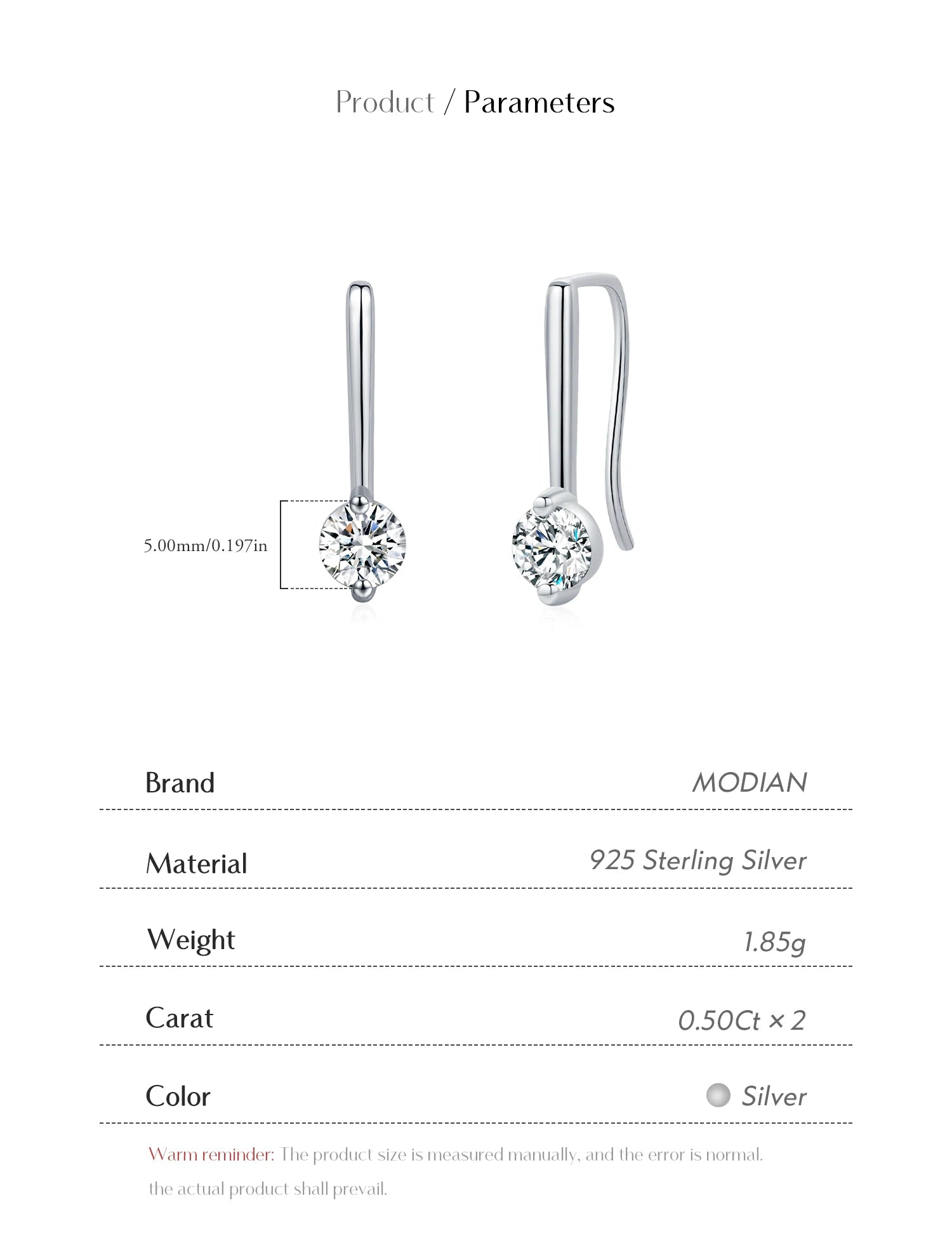 Product / Parameters

5.00mm/0.197in

| Brand | MODIAN |
|---|---|
| Material | 925 Sterling Silver |
| Weight | 1.85g |
| Carat | 0.50Ct × 2 |
| Color | Silver |

Warm reminder: The product size is measured manually, and the error is normal. the actual product shall prevail.